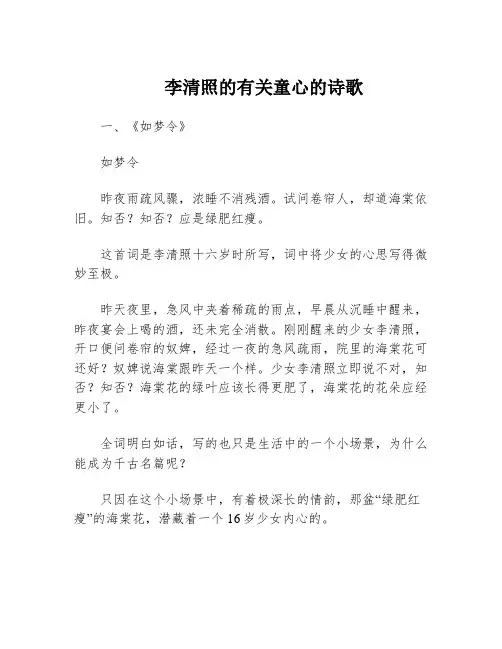 李清照的有关童心的诗歌

一、《如梦令》

如梦令

昨夜雨疏风骤，浓睡不消残酒。试问卷帘人，却道海棠依旧。知否？知否？应是绿肥红瘦。

这首词是李清照十六岁时所写，词中将少女的心思写得微妙至极。

昨天夜里，急风中夹着稀疏的雨点，早晨从沉睡中醒来，昨夜宴会上喝的酒，还未完全消散。刚刚醒来的少女李清照，开口便问卷帘的奴婢，经过一夜的急风疏雨，院里的海棠花可还好？奴婢说海棠跟昨天一个样。少女李清照立即说不对，知否？知否？海棠花的绿叶应该长得更肥了，海棠花的花朵应经更小了。

全词明白如话，写的也只是生活中的一个小场景，为什么能成为千古名篇呢？

只因在这个小场景中，有着极深长的情韵，那盆“绿肥红瘦”的海棠花，潜藏着一个16岁少女内心的。